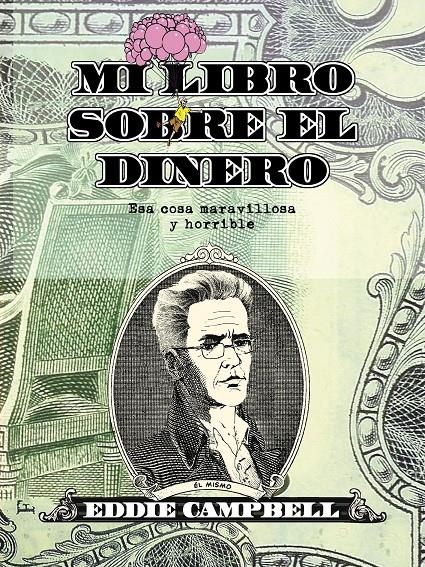 MI LIBRO SOBRE EL DINERO

Esa cosa maravillosa y horrible

EL MISMO

EDDIE CAMPBELL